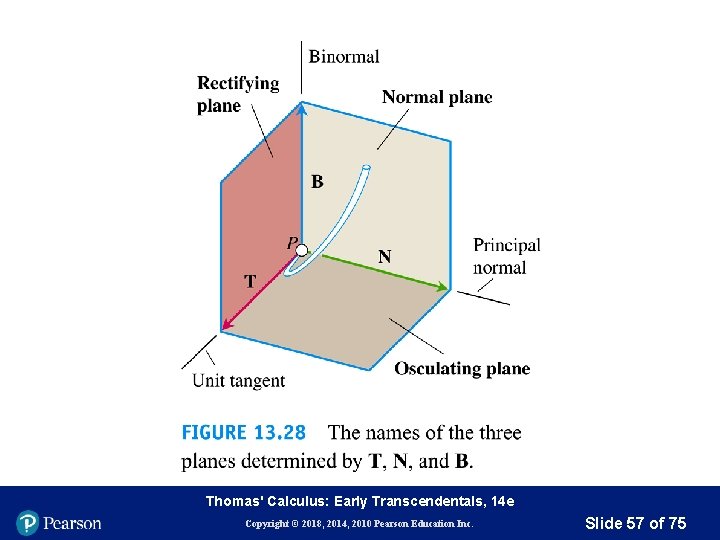 Binormal

Rectifying plane

Normal plane

B

P

N

Principal normal

T

Unit tangent

Osculating plane

FIGURE 13.28 The names of the three planes determined by T, N, and B.

Thomas' Calculus: Early Transcendentals, 14e

Pearson

Copyright © 2018, 2014, 2010 Pearson Education Inc.

Slide 57 of 75